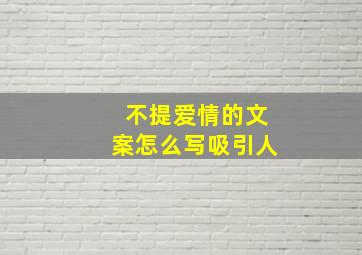 不提爱情的文案怎么写吸引人